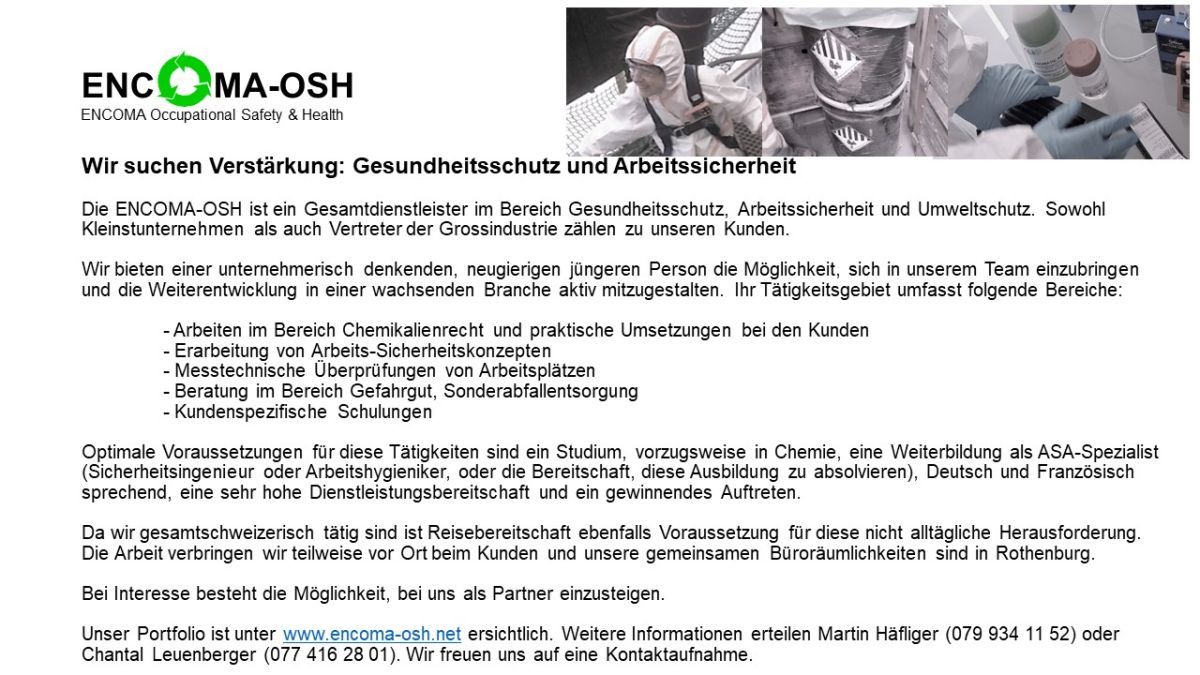 ENCOMA-OSH
ENCOMA Occupational Safety & Health

Wir suchen Verstärkung: Gesundheitsschutz und Arbeitssicherheit

Die ENCOMA-OSH ist ein Gesamtdienstleister im Bereich Gesundheitsschutz, Arbeitssicherheit und Umweltschutz. Sowohl Kleinstunternehmen als auch Vertreter der Grossindustrie zählen zu unseren Kunden.

Wir bieten einer unternehmerisch denkenden, neugierigen jüngeren Person die Möglichkeit, sich in unserem Team einzubringen und die Weiterentwicklung in einer wachsenden Branche aktiv mitzugestalten. Ihr Tätigkeitsgebiet umfasst folgende Bereiche:

- Arbeiten im Bereich Chemikalienrecht und praktische Umsetzungen bei den Kunden
- Erarbeitung von Arbeits-Sicherheitskonzepten
- Messtechnische Überprüfungen von Arbeitsplätzen
- Beratung im Bereich Gefahrgut, Sonderabfallentsorgung
- Kundenspezifische Schulungen

Optimale Voraussetzungen für diese Tätigkeiten sind ein Studium, vorzugsweise in Chemie, eine Weiterbildung als ASA-Spezialist (Sicherheitsingenieur oder Arbeitshygieniker, oder die Bereitschaft, diese Ausbildung zu absolvieren), Deutsch und Französisch sprechend, eine sehr hohe Dienstleistungsbereitschaft und ein gewinnendes Auftreten.

Da wir gesamtschweizerisch tätig sind ist Reisebereitschaft ebenfalls Voraussetzung für diese nicht alltägliche Herausforderung. Die Arbeit verbringen wir teilweise vor Ort beim Kunden und unsere gemeinsamen Büroräumlichkeiten sind in Rothenburg.

Bei Interesse besteht die Möglichkeit, bei uns als Partner einzusteigen.

Unser Portfolio ist unter www.encoma-osh.net ersichtlich. Weitere Informationen erteilen Martin Häfliger (079 934 11 52) oder Chantal Leuenberger (077 416 28 01). Wir freuen uns auf eine Kontaktaufnahme.